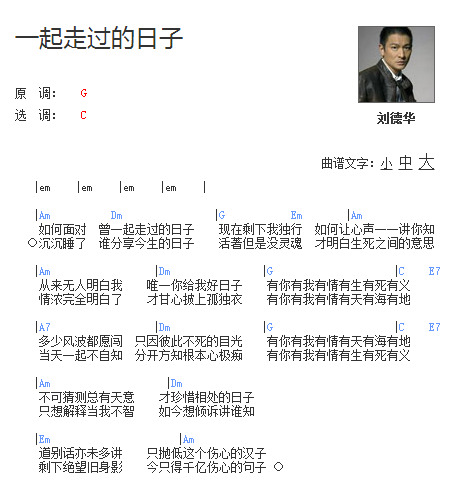 一起走过的日子

原 调: G
选 调: C

刘德华

曲谱文字: 小 中 大

|em |em |em |em |

|Am Dm |G Em |Am
如何面对 曾一起走过的日子 现在剩下我独行 如何让心声一一讲你知
○沉沉睡了 谁分享今生的日子 活著但是没灵魂 才明白生死之间的意思

|Am |Dm |G |C E7
从来无人明白我 唯一你给我好日子 有你有我有情有生有死有义
情浓完全明白了 才甘心披上孤独衣 有你有我有情有天有海有地

|A7 |Dm |G |C E7
多少风波都愿闯 只因彼此不死的目光 有你有我有情有天有海有地
当天一起不自知 分开方知根本心极痴 有你有我有情有生有死有义

|Am |Dm
不可猜测总有天意 才珍惜相处的日子
只想解释当我不智 如今想倾诉讲谁知

|Em |Am
道别话亦未多讲 只抛低这个伤心的汉子
剩下绝望旧身影 今只得千亿伤心的句子 ○